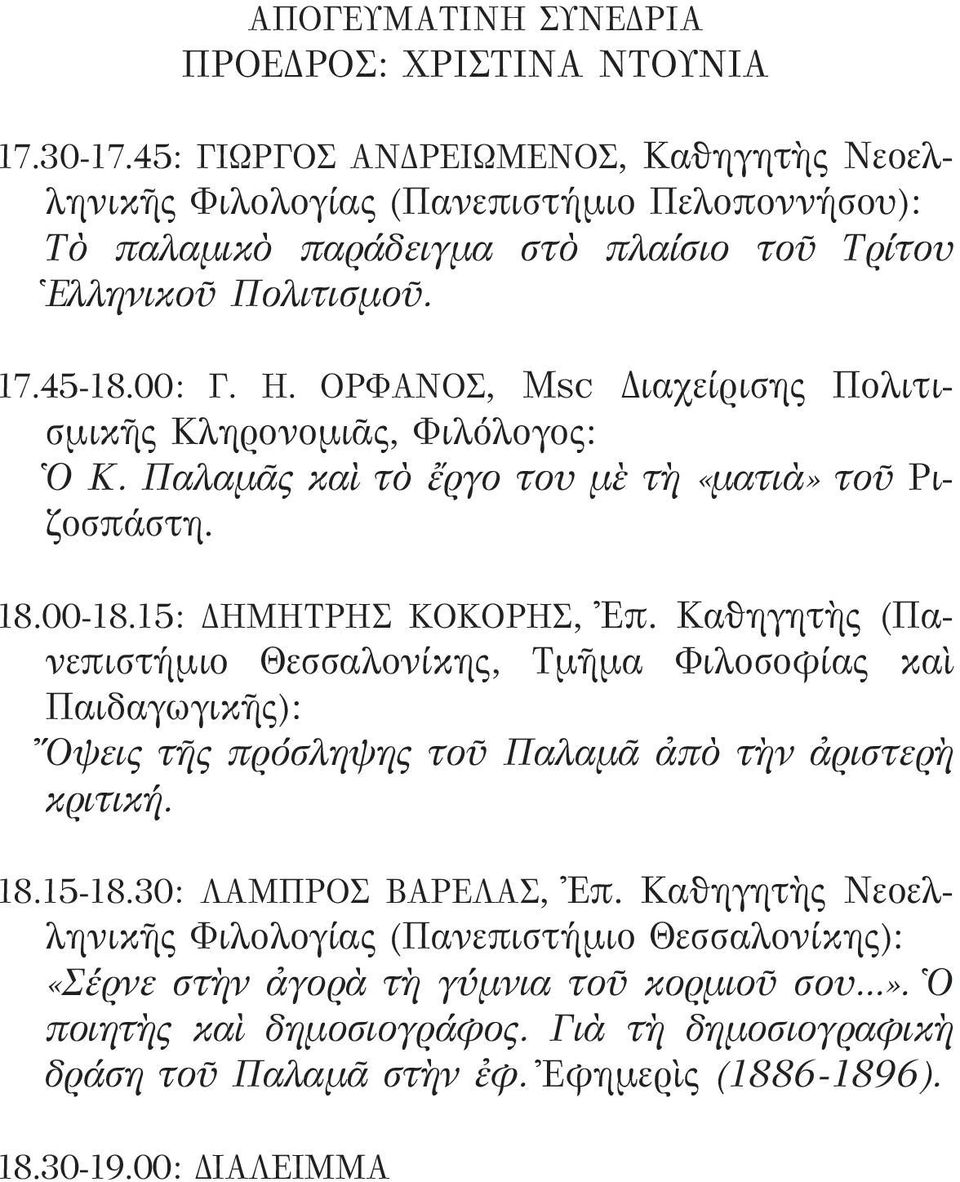 ΑΠΟΓΕΥΜΑΤΙΝΗ ΣΥΝΕΔΡΙΑ
ΠΡΟΕΔΡΟΣ: ΧΡΙΣΤΙΝΑ ΝΤΟΥΝΙΑ

17.30-17.45: ΓΙΩΡΓΟΣ ΑΝΔΡΕΙΩΜΕΝΟΣ, Καθηγητὴς Νεοελληνικῆς Φιλολογίας (Πανεπιστήμιο Πελοποννήσου): Τὸ παλαμικὸ παράδειγμα στὸ πλαίσιο τοῦ Τρίτου Ἑλληνικοῦ Πολιτισμοῦ.

17.45-18.00: Γ. Η. ΟΡΦΑΝΟΣ, Msc Διαχείρισης Πολιτισμικῆς Κληρονομιᾶς, Φιλόλογος: Ὁ Κ. Παλαμᾶς καὶ τὸ ἔργο του μὲ τὴ «ματιὰ» τοῦ Ριζοσπάστη.

18.00-18.15: ΔΗΜΗΤΡΗΣ ΚΟΚΟΡΗΣ, Ἐπ. Καθηγητὴς (Πανεπιστήμιο Θεσσαλονίκης, Τμῆμα Φιλοσοφίας καὶ Παιδαγωγικῆς): Ὄψεις τῆς πρόσληψης τοῦ Παλαμᾶ ἀπὸ τὴν ἀριστερὴ κριτική.

18.15-18.30: ΛΑΜΠΡΟΣ ΒΑΡΕΛΑΣ, Ἐπ. Καθηγητὴς Νεοελληνικῆς Φιλολογίας (Πανεπιστήμιο Θεσσαλονίκης): «Σέρνε στὴν ἀγορὰ τὴ γύμνια τοῦ κορμιοῦ σου...». Ὁ ποιητὴς καὶ δημοσιογράφος. Γιὰ τὴ δημοσιογραφικὴ δράση τοῦ Παλαμᾶ στὴν ἐφ. Ἐφημερὶς (1886-1896).

18.30-19.00: ΔΙΑΛΕΙΜΜΑ